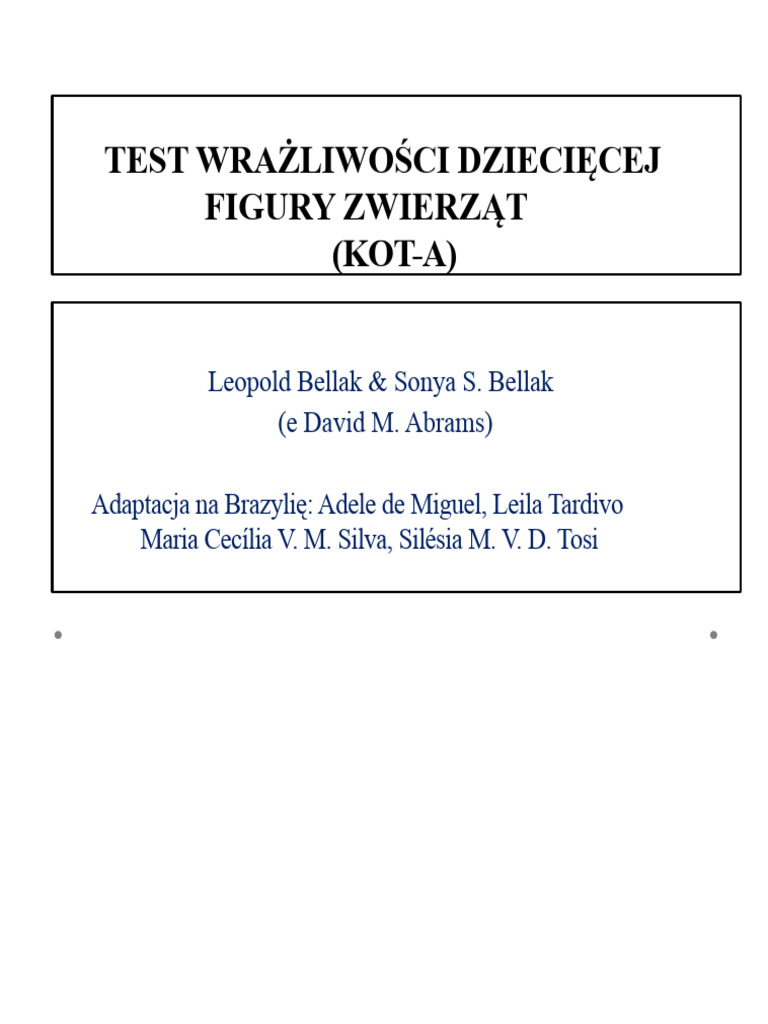 TEST WRAŻLIWOŚCI DZIECIĘCEJ FIGURY ZWIERZĄT (KOT-A)

Leopold Bellak & Sonya S. Bellak
(e David M. Abrams)

Adaptacja na Brazylię: Adele de Miguel, Leila Tardivo
Maria Cecília V. M. Silva, Silésia M. V. D. Tosi